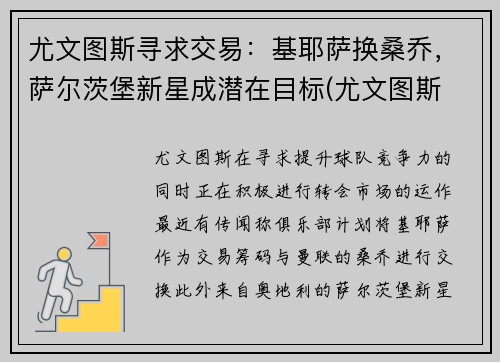 尤文图斯寻求交易：基耶萨换桑乔，萨尔茨堡新星成潜在目标(尤文图斯

尤文图斯在寻求提升球队竞争力的同时正在积极进行转会市场的运作最近有传闻称俱乐部计划将基耶萨作为交易筹码与曼联的桑乔进行交换此外来自奥地利的萨尔茨堡新星